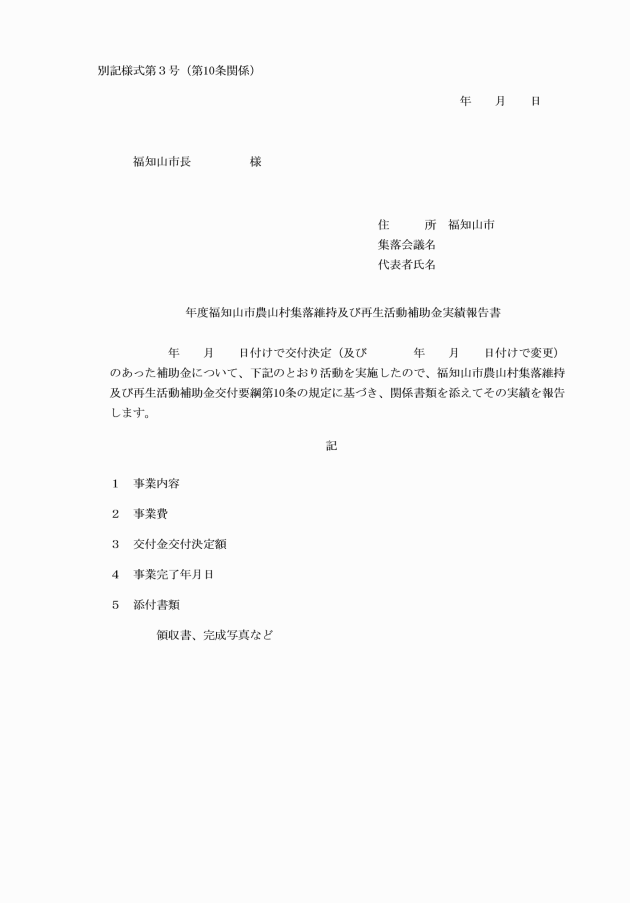 別記様式第３号（第10条関係）

年　　月　　日

福知山市長　　　　　様

住　　　所　福知山市
集落会議名
代表者氏名

年度福知山市農山村集落維持及び再生活動補助金実績報告書

年　　月　　日付けで交付決定（及び　　　　年　　月　　日付けで変更）のあった補助金について、下記のとおり活動を実施したので、福知山市農山村集落維持及び再生活動補助金交付要綱第10条の規定に基づき、関係書類を添えてその実績を報告します。

記

１　事業内容

２　事業費

３　交付金交付決定額

４　事業完了年月日

５　添付書類

領収書、完成写真など